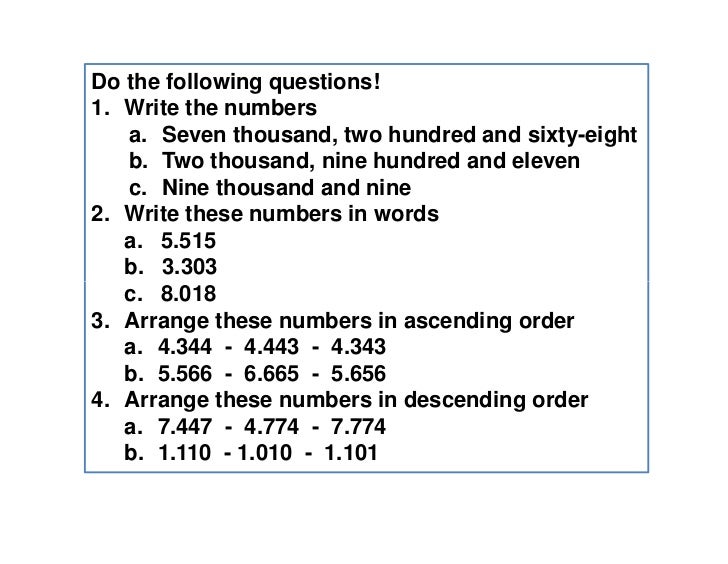 Do the following questions!
1. Write the numbers
a. Seven thousand, two hundred and sixty-eight
b. Two thousand, nine hundred and eleven
c. Nine thousand and nine
2. Write these numbers in words
a. 5.515
b. 3.303
c. 8.018
3. Arrange these numbers in ascending order
a. 4.344 - 4.443 - 4.343
b. 5.566 - 6.665 - 5.656
4. Arrange these numbers in descending order
a. 7.447 - 4.774 - 7.774
b. 1.110 - 1.010 - 1.101